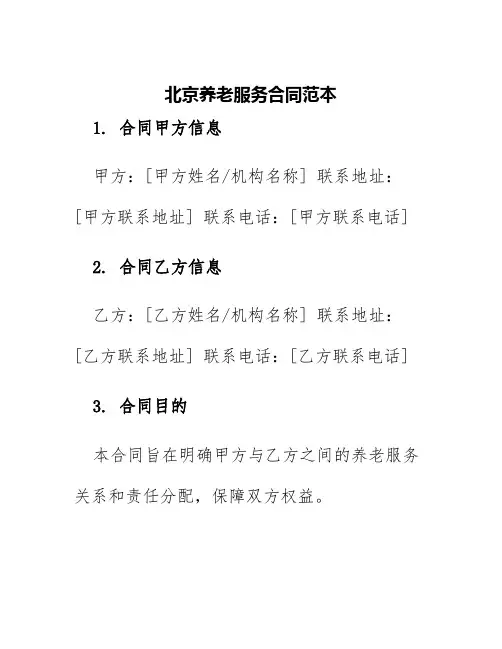 北京养老服务合同范本

1. 合同甲方信息

甲方：[甲方姓名/机构名称] 联系地址：[甲方联系地址] 联系电话：[甲方联系电话]

2. 合同乙方信息

乙方：[乙方姓名/机构名称] 联系地址：[乙方联系地址] 联系电话：[乙方联系电话]

3. 合同目的

本合同旨在明确甲方与乙方之间的养老服务关系和责任分配，保障双方权益。